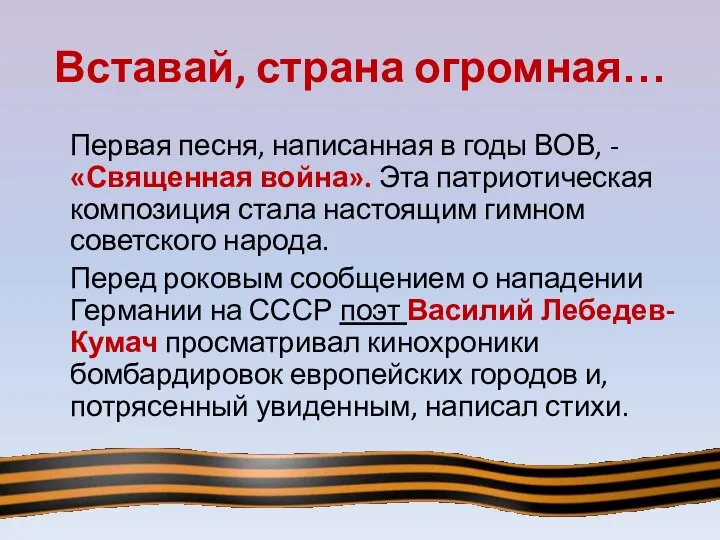 Вставай, страна огромная…

Первая песня, написанная в годы ВОВ, - «Священная война». Эта патриотическая композиция стала настоящим гимном советского народа.

Перед роковым сообщением о нападении Германии на СССР поэт Василий Лебедев-Кумач просматривал кинохроники бомбардировок европейских городов и, потрясенный увиденным, написал стихи.